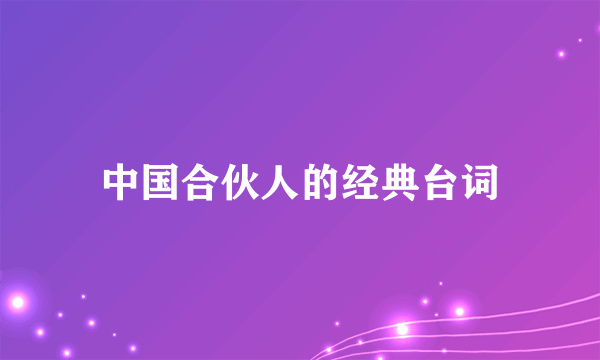 中国合伙人的经典台词